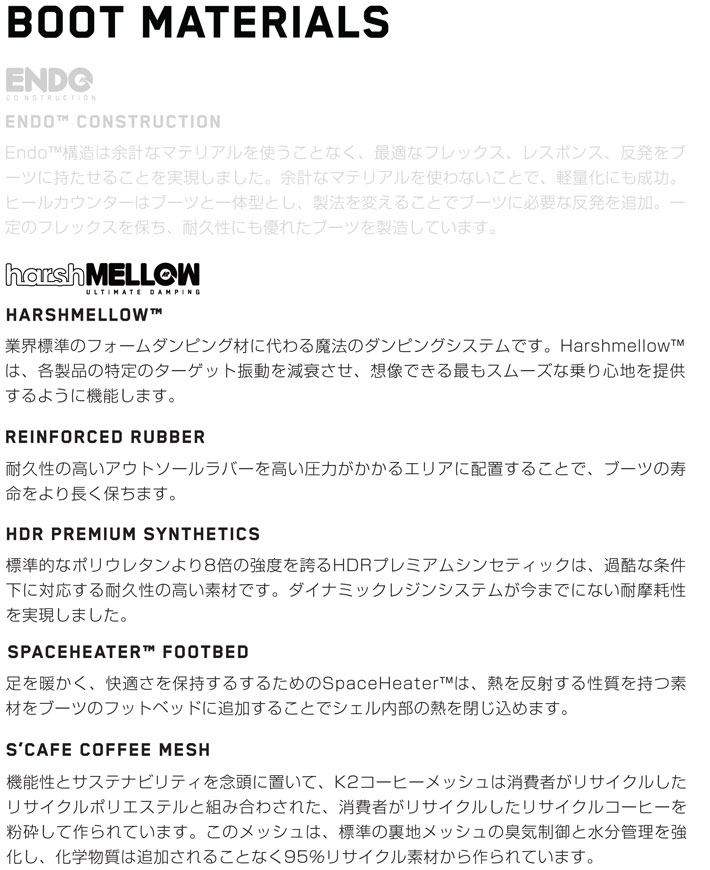 BOOT MATERIALS

ENDO
CONSTRUCTION

ENDO™ CONSTRUCTION

Endo™構造は余計なマテリアルを使うことなく、最適なフレックス、レスポンス、反発をブーツに持たせることを実現しました。余計なマテリアルを使わないことで、軽量化にも成功。ヒールカウンターはブーツと一体型とし、製法を変えることでブーツに必要な反発を追加。一定のフレックスを保ち、耐久性にも優れたブーツを製造しています。

harshMELLOW
ULTIMATE DAMPING

HARSHMELLOW™

業界標準のフォームダンピング材に代わる魔法のダンピングシステムです。Harshmellow™は、各製品の特定のターゲット振動を減衰させ、想像できる最もスムーズな乗り心地を提供するように機能します。

REINFORCED RUBBER

耐久性の高いアウトソールラバーを高い圧力がかかるエリアに配置することで、ブーツの寿命をより長く保ちます。

HDR PREMIUM SYNTHETICS

標準的なポリウレタンより8倍の強度を誇るHDRプレミアムシンセティックは、過酷な条件下に対応する耐久性の高い素材です。ダイナミックレジンシステムが今までにない耐摩耗性を実現しました。

SPACEHEATER™ FOOTBED

足を暖かく、快適さを保持するするためのSpaceHeater™は、熱を反射する性質を持つ素材をブーツのフットベッドに追加することでシェル内部の熱を閉じ込めます。

S'CAFE COFFEE MESH

機能性とサステナビリティを念頭に置いて、K2コーヒーメッシュは消費者がリサイクルしたリサイクルポリエステルと組み合わされた、消費者がリサイクルしたリサイクルコーヒーを粉砕して作られています。このメッシュは、標準の裏地メッシュの臭気制御と水分管理を強化し、化学物質は追加されることなく95%リサイクル素材から作られています。